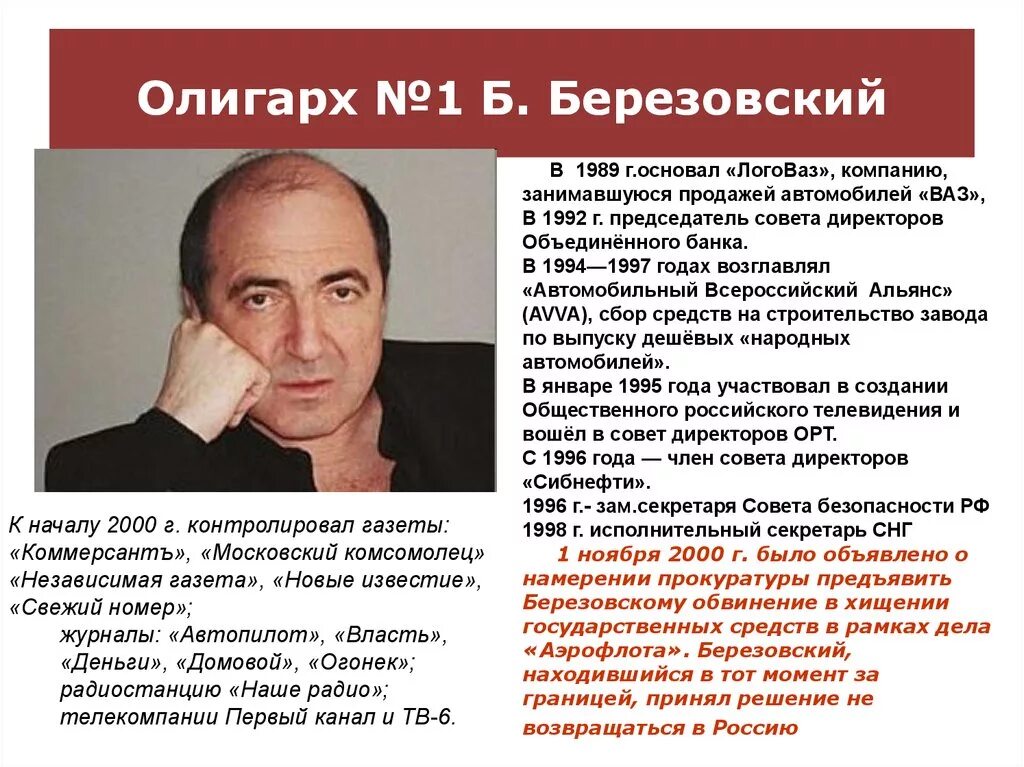 Олигарх №1 Б. Березовский

В 1989 г.основал «ЛогоВаз», компанию, занимавшуюся продажей автомобилей «ВАЗ», В 1992 г. председатель совета директоров Объединённого банка.
В 1994—1997 годах возглавлял «Автомобильный Всероссийский Альянс» (AVVA), сбор средств на строительство завода по выпуску дешёвых «народных автомобилей».
В январе 1995 года участвовал в создании Общественного российского телевидения и вошёл в совет директоров ОРТ.
С 1996 года — член совета директоров «Сибнефти».
1996 г.- зам.секретаря Совета безопасности РФ
1998 г. исполнительный секретарь СНГ
1 ноября 2000 г. было объявлено о намерении прокуратуры предъявить Березовскому обвинение в хищении государственных средств в рамках дела «Аэрофлота». Березовский, находившийся в тот момент за границей, принял решение не возвращаться в Россию

К началу 2000 г. контролировал газеты: «Коммерсантъ», «Московский комсомолец» «Независимая газета», «Новые известие», «Свежий номер»;
журналы: «Автопилот», «Власть», «Деньги», «Домовой», «Огонек»;
радиостанцию «Наше радио»;
телекомпании Первый канал и ТВ-6.